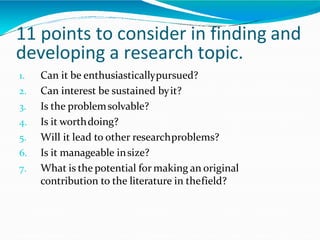 11 points to consider in finding and developing a research topic.

1. Can it be enthusiastically pursued?
2. Can interest be sustained by it?
3. Is the problem solvable?
4. Is it worth doing?
5. Will it lead to other research problems?
6. Is it manageable in size?
7. What is the potential for making an original contribution to the literature in the field?